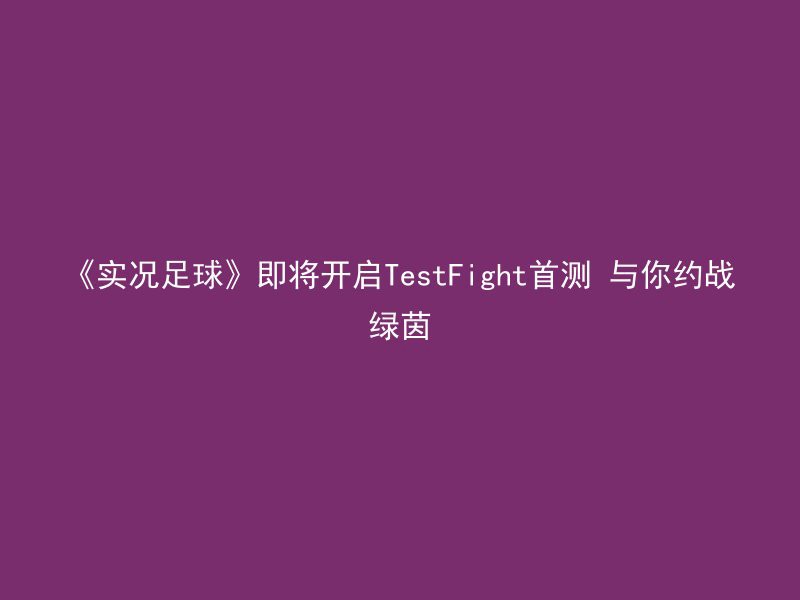 《实况足球》即将开启TestFight首测 与你约战绿茵